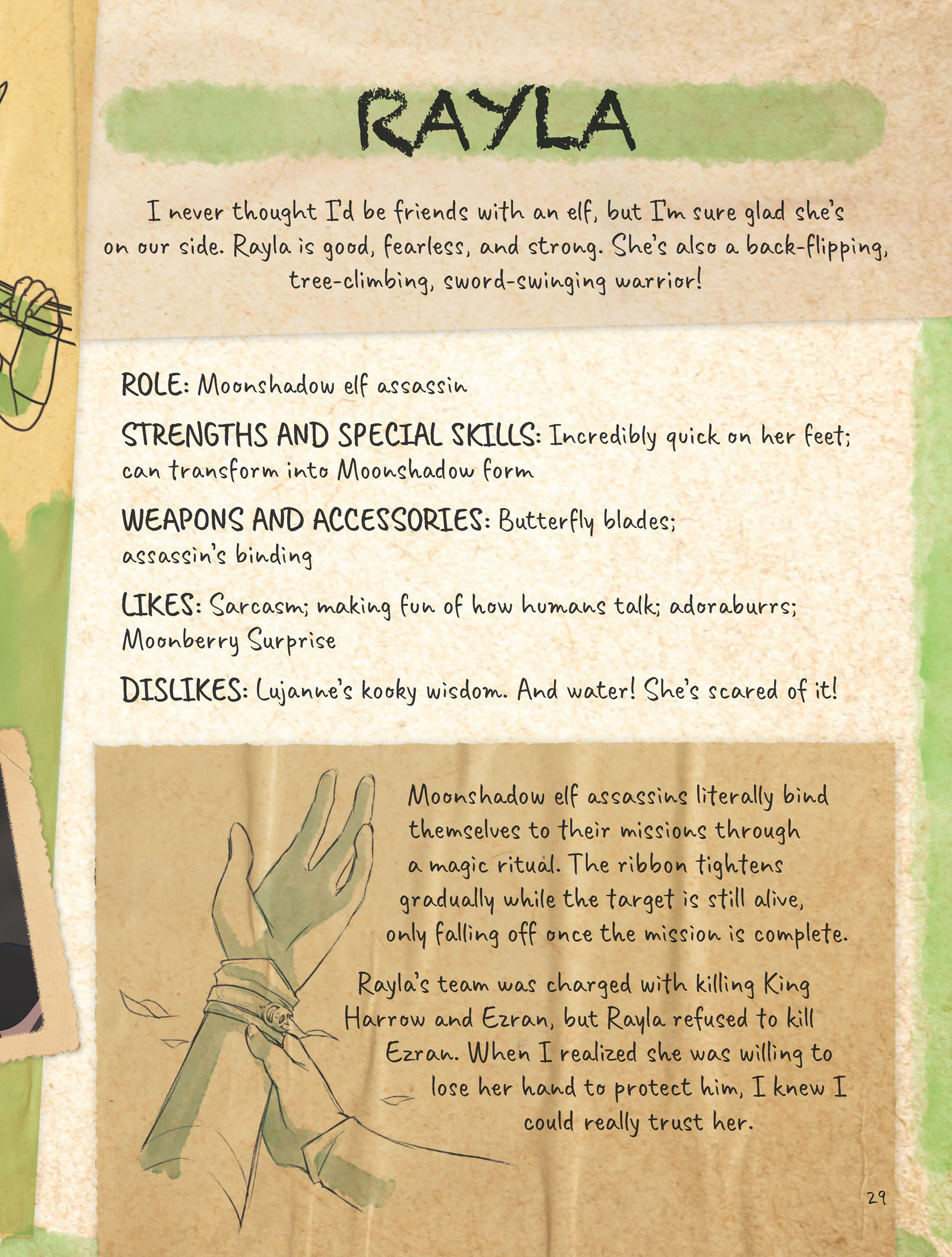 RAYLA

I never thought I'd be friends with an elf, but I'm sure glad she's on our side. Rayla is good, fearless, and strong. She's also a back-flipping, tree-climbing, sword-swinging warrior!

ROLE: Moonshadow elf assassin

STRENGTHS AND SPECIAL SKILLS: Incredibly quick on her feet; can transform into Moonshadow form

WEAPONS AND ACCESSORIES: Butterfly blades; assassin's binding

LIKES: Sarcasm; making fun of how humans talk; adoraburrs; Moonberry Surprise

DISLIKES: Lujanne's kooky wisdom. And water! She's scared of it!

Moonshadow elf assassins literally bind themselves to their missions through a magic ritual. The ribbon tightens gradually while the target is still alive, only falling off once the mission is complete.

Rayla's team was charged with killing King Harrow and Ezran, but Rayla refused to kill Ezran. When I realized she was willing to lose her hand to protect him, I knew I could really trust her.

29